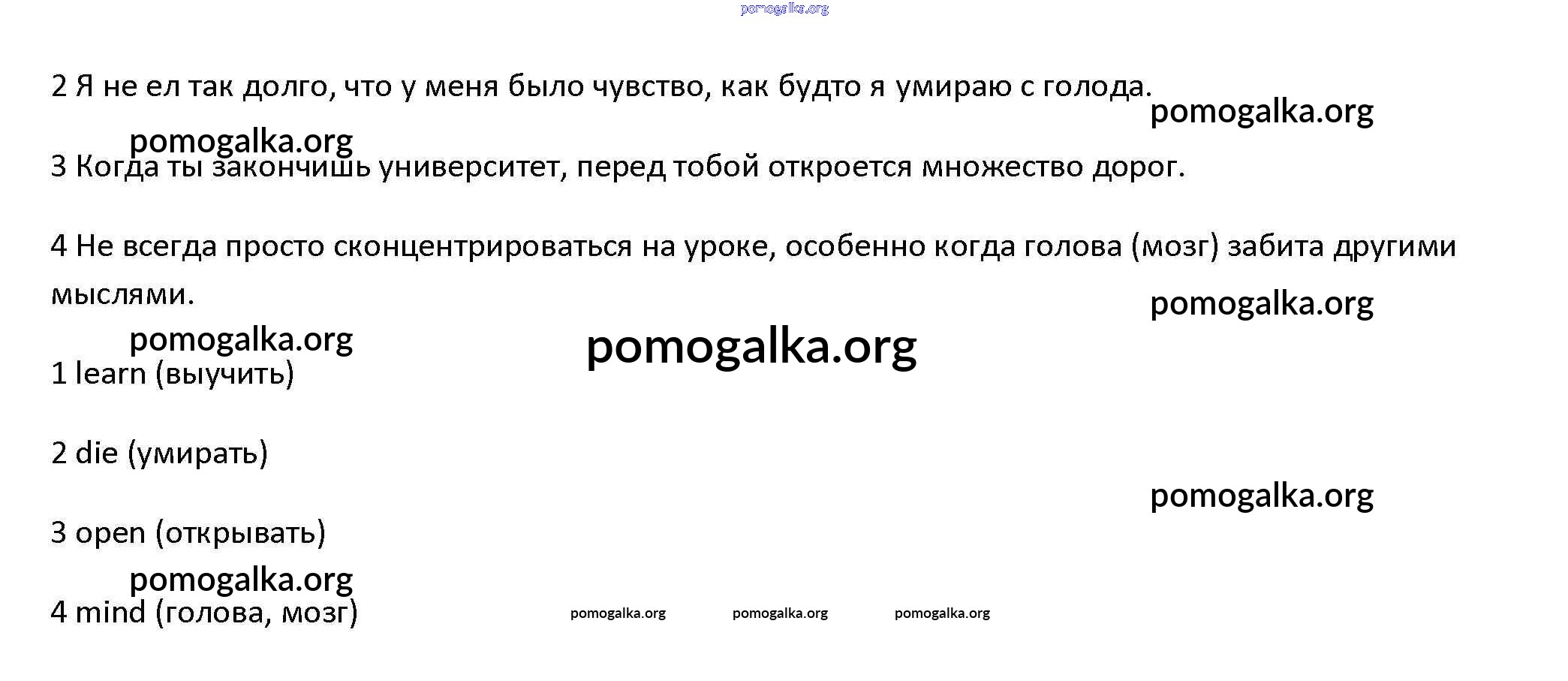 2 Я не ел так долго, что у меня было чувство, как будто я умираю с голода.

3 Когда ты закончишь университет, перед тобой откроется множество дорог.

4 Не всегда просто сконцентрироваться на уроке, особенно когда голова (мозг) забита другими мыслями.

1 learn (выучить)

2 die (умирать)

3 open (открывать)

4 mind (голова, мозг)

pomogalka.org